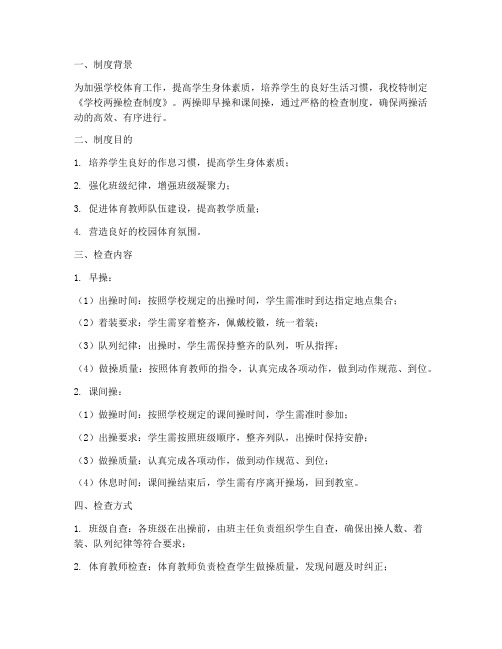 一、制度背景

为加强学校体育工作，提高学生身体素质，培养学生的良好生活习惯，我校特制定《学校两操检查制度》。两操即早操和课间操，通过严格的检查制度，确保两操活动的高效、有序进行。

二、制度目的

1. 培养学生良好的作息习惯，提高学生身体素质；

2. 强化班级纪律，增强班级凝聚力；

3. 促进体育教师队伍建设，提高教学质量；

4. 营造良好的校园体育氛围。

三、检查内容

1. 早操：

（1）出操时间：按照学校规定的出操时间，学生需准时到达指定地点集合；

（2）着装要求：学生需穿着整齐，佩戴校徽，统一着装；

（3）队列纪律：出操时，学生需保持整齐的队列，听从指挥；

（4）做操质量：按照体育教师的指令，认真完成各项动作，做到动作规范、到位。

2. 课间操：

（1）做操时间：按照学校规定的课间操时间，学生需准时参加；

（2）出操要求：学生需按照班级顺序，整齐列队，出操时保持安静；

（3）做操质量：认真完成各项动作，做到动作规范、到位；

（4）休息时间：课间操结束后，学生需有序离开操场，回到教室。

四、检查方式

1. 班级自查：各班级在出操前，由班主任负责组织学生自查，确保出操人数、着装、队列纪律等符合要求；

2. 体育教师检查：体育教师负责检查学生做操质量，发现问题及时纠正；